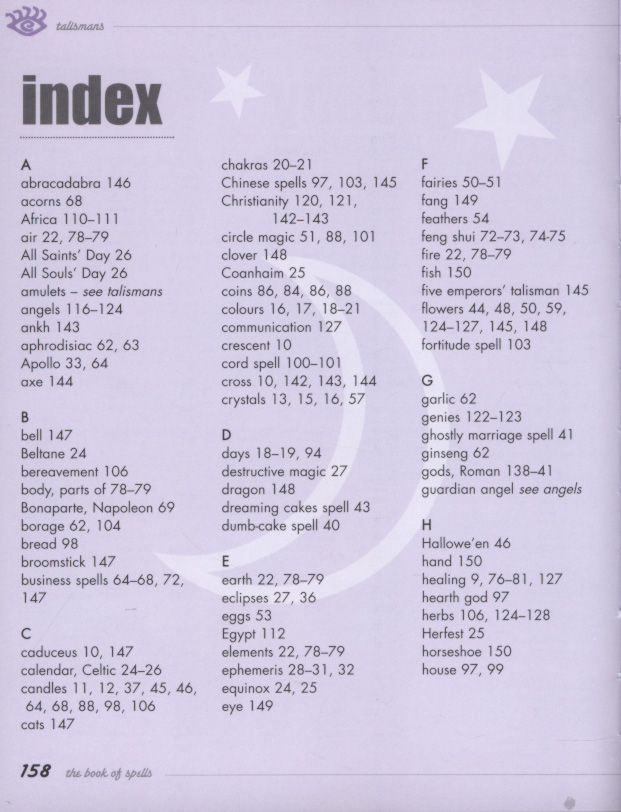 talismans

index

A
abracadabra 146
acorns 68
Africa 110–111
air 22, 78–79
All Saints' Day 26
All Souls' Day 26
amulets – see talismans
angels 116–124
ankh 143
aphrodisiac 62, 63
Apollo 33, 64
axe 144

B
bell 147
Beltane 24
bereavement 106
body, parts of 78–79
Bonaparte, Napoleon 69
borage 62, 104
bread 98
broomstick 147
business spells 64–68, 72, 147

C
caduceus 10, 147
calendar, Celtic 24–26
candles 11, 12, 37, 45, 46, 64, 68, 88, 98, 106
cats 147

chakras 20–21
Chinese spells 97, 103, 145
Christianity 120, 121, 142–143
circle magic 51, 88, 101
clover 148
Coanhaim 25
coins 86, 84, 86, 88
colours 16, 17, 18–21
communication 127
crescent 10
cord spell 100–101
cross 10, 142, 143, 144
crystals 13, 15, 16, 57

D
days 18–19, 94
destructive magic 27
dragon 148
dreaming cakes spell 43
dumb-cake spell 40

E
earth 22, 78–79
eclipses 27, 36
eggs 53
Egypt 112
elements 22, 78–79
ephemeris 28–31, 32
equinox 24, 25
eye 149

F
fairies 50–51
fang 149
feathers 54
feng shui 72–73, 74-75
fire 22, 78–79
fish 150
five emperors' talisman 145
flowers 44, 48, 50, 59, 124–127, 145, 148
fortitude spell 103

G
garlic 62
genies 122–123
ghostly marriage spell 41
ginseng 62
gods, Roman 138–41
guardian angel see angels

H
Hallowe'en 46
hand 150
healing 9, 76–81, 127
hearth god 97
herbs 106, 124–128
Herfest 25
horseshoe 150
house 97, 99

158 the book of spells